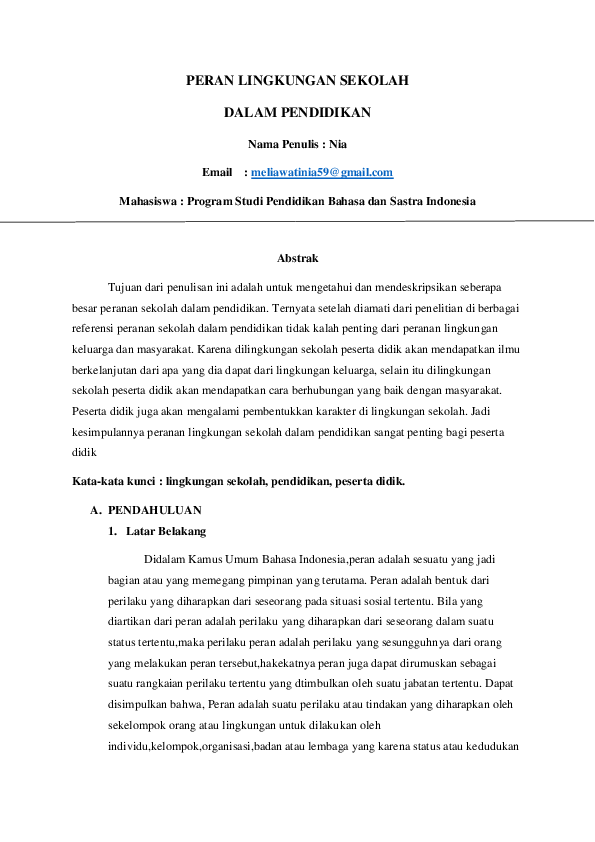 PERAN LINGKUNGAN SEKOLAH

DALAM PENDIDIKAN

Nama Penulis : Nia

Email : meliawatinia59@gmail.com

Mahasiswa : Program Studi Pendidikan Bahasa dan Sastra Indonesia

Abstrak

Tujuan dari penulisan ini adalah untuk mengetahui dan mendeskripsikan seberapa besar peranan sekolah dalam pendidikan. Ternyata setelah diamati dari penelitian di berbagai referensi peranan sekolah dalam pendidikan tidak kalah penting dari peranan lingkungan keluarga dan masyarakat. Karena dilingkungan sekolah peserta didik akan mendapatkan ilmu berkelanjutan dari apa yang dia dapat dari lingkungan keluarga, selain itu dilingkungan sekolah peserta didik akan mendapatkan cara berhubungan yang baik dengan masyarakat. Peserta didik juga akan mengalami pembentukkan karakter di lingkungan sekolah. Jadi kesimpulannya peranan lingkungan sekolah dalam pendidikan sangat penting bagi peserta didik

Kata-kata kunci : lingkungan sekolah, pendidikan, peserta didik.

A. PENDAHULUAN

1. Latar Belakang

Didalam Kamus Umum Bahasa Indonesia,peran adalah sesuatu yang jadi bagian atau yang memegang pimpinan yang terutama. Peran adalah bentuk dari perilaku yang diharapkan dari seseorang pada situasi sosial tertentu. Bila yang diartikan dari peran adalah perilaku yang diharapkan dari seseorang dalam suatu status tertentu,maka perilaku peran adalah perilaku yang sesungguhnya dari orang yang melakukan peran tersebut,hakekatnya peran juga dapat dirumuskan sebagai suatu rangkaian perilaku tertentu yang dtimbulkan oleh suatu jabatan tertentu. Dapat disimpulkan bahwa, Peran adalah suatu perilaku atau tindakan yang diharapkan oleh sekelompok orang atau lingkungan untuk dilakukan oleh individu,kelompok,organisasi,badan atau lembaga yang karena status atau kedudukan